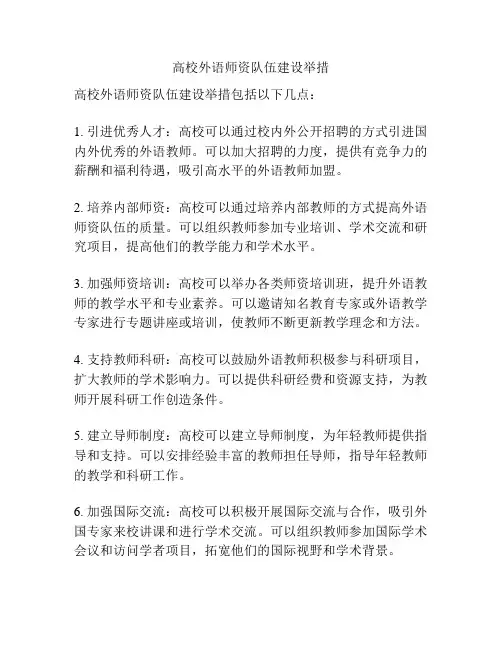 高校外语师资队伍建设举措

高校外语师资队伍建设举措包括以下几点：

1. 引进优秀人才：高校可以通过校内外公开招聘的方式引进国内外优秀的外语教师。可以加大招聘的力度，提供有竞争力的薪酬和福利待遇，吸引高水平的外语教师加盟。

2. 培养内部师资：高校可以通过培养内部教师的方式提高外语师资队伍的质量。可以组织教师参加专业培训、学术交流和研究项目，提高他们的教学能力和学术水平。

3. 加强师资培训：高校可以举办各类师资培训班，提升外语教师的教学水平和专业素养。可以邀请知名教育专家或外语教学专家进行专题讲座或培训，使教师不断更新教学理念和方法。

4. 支持教师科研：高校可以鼓励外语教师积极参与科研项目，扩大教师的学术影响力。可以提供科研经费和资源支持，为教师开展科研工作创造条件。

5. 建立导师制度：高校可以建立导师制度，为年轻教师提供指导和支持。可以安排经验丰富的教师担任导师，指导年轻教师的教学和科研工作。

6. 加强国际交流：高校可以积极开展国际交流与合作，吸引外国专家来校讲课和进行学术交流。可以组织教师参加国际学术会议和访问学者项目，拓宽他们的国际视野和学术背景。